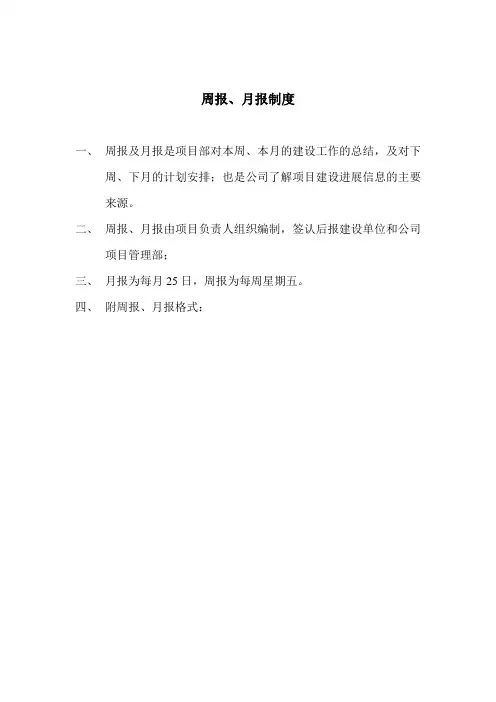 周报、月报制度

一、 周报及月报是项目部对本周、本月的建设工作的总结，及对下周、下月的计划安排；也是公司了解项目建设进展信息的主要来源。

二、 周报、月报由项目负责人组织编制，签认后报建设单位和公司项目管理部；

三、 月报为每月 25 日，周报为每周星期五。

四、 附周报、月报格式：